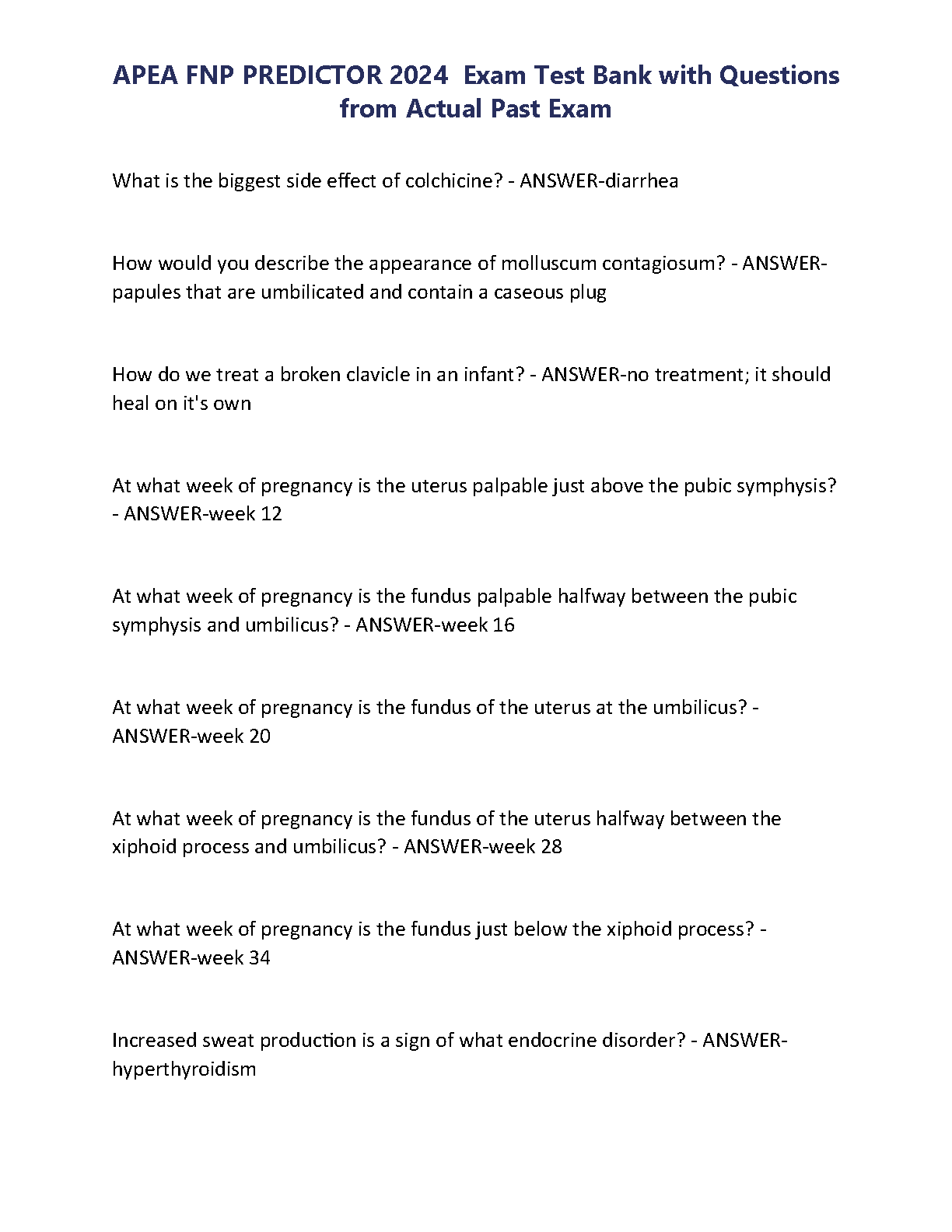 APEA FNP PREDICTOR 2024 Exam Test Bank with Questions from Actual Past Exam

What is the biggest side effect of colchicine? - ANSWER-diarrhea

How would you describe the appearance of molluscum contagiosum? - ANSWER-papules that are umbilicated and contain a caseous plug

How do we treat a broken clavicle in an infant? - ANSWER-no treatment; it should heal on it's own

At what week of pregnancy is the uterus palpable just above the pubic symphysis? - ANSWER-week 12

At what week of pregnancy is the fundus palpable halfway between the pubic symphysis and umbilicus? - ANSWER-week 16

At what week of pregnancy is the fundus of the uterus at the umbilicus? - ANSWER-week 20

At what week of pregnancy is the fundus of the uterus halfway between the xiphoid process and umbilicus? - ANSWER-week 28

At what week of pregnancy is the fundus just below the xiphoid process? - ANSWER-week 34

Increased sweat production is a sign of what endocrine disorder? - ANSWER-hyperthyroidism